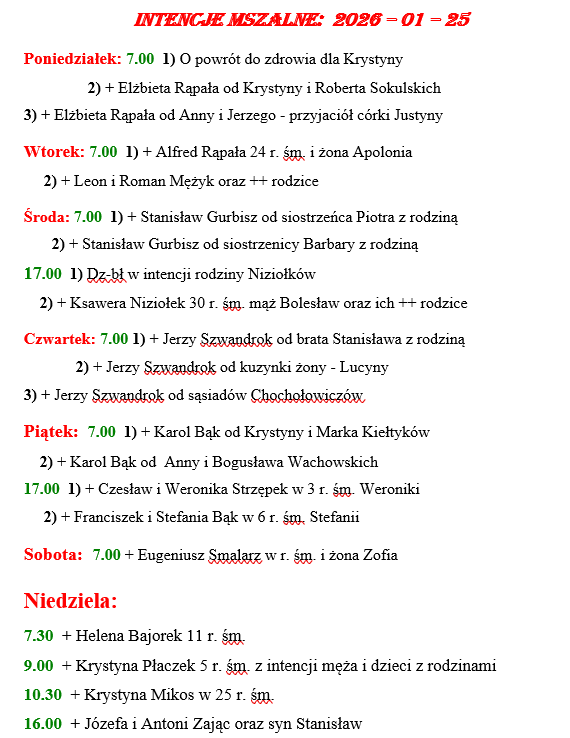 INTENCJE MSZALNE: 2026 – 01 – 25

Poniedziałek: 7.00 1) O powrót do zdrowia dla Krystyny
2) + Elżbieta Rąpała od Krystyny i Roberta Sokulskich
3) + Elżbieta Rąpała od Anny i Jerzego - przyjaciół córki Justyny

Wtorek: 7.00 1) + Alfred Rąpała 24 r. śm. i żona Apolonia
2) + Leon i Roman Mężyk oraz ++ rodzice

Środa: 7.00 1) + Stanisław Gurbisz od siostrzeńca Piotra z rodziną
2) + Stanisław Gurbisz od siostrzenicy Barbary z rodziną
17.00 1) Dz-bł w intencji rodziny Niziołków
2) + Ksawera Niziołek 30 r. śm. mąż Bolesław oraz ich ++ rodzice

Czwartek: 7.00 1) + Jerzy Szwandrok od brata Stanisława z rodziną
2) + Jerzy Szwandrok od kuzynki żony - Lucyny
3) + Jerzy Szwandrok od sąsiadów Chochołowiczów

Piątek: 7.00 1) + Karol Bąk od Krystyny i Marka Kiełtyków
2) + Karol Bąk od Anny i Bogusława Wachowskich
17.00 1) + Czesław i Weronika Strzępek w 3 r. śm. Weroniki
2) + Franciszek i Stefania Bąk w 6 r. śm. Stefanii

Sobota: 7.00 + Eugeniusz Smalarz w r. śm. i żona Zofia

Niedziela:

7.30 + Helena Bajorek 11 r. śm.
9.00 + Krystyna Płaczek 5 r. śm. z intencji męża i dzieci z rodzinami
10.30 + Krystyna Mikos w 25 r. śm.
16.00 + Józefa i Antoni Zając oraz syn Stanisław